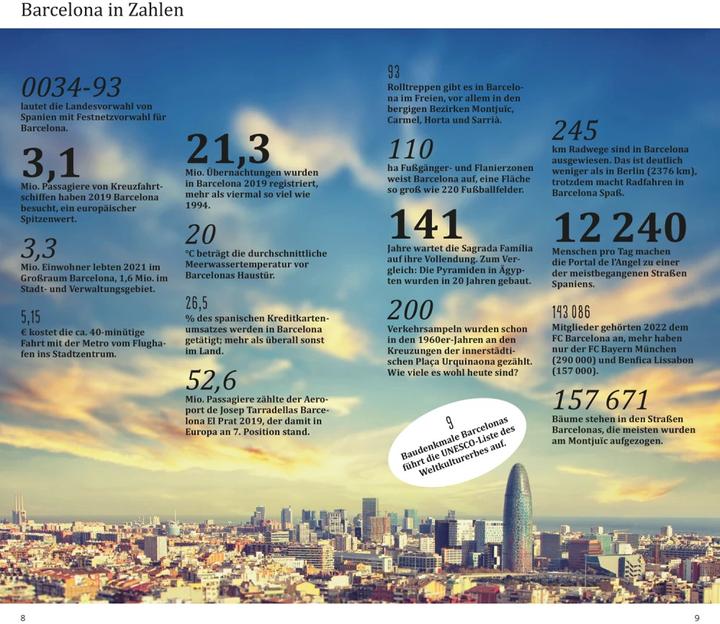 Barcelona in Zahlen

0034-93
lautet die Landesvorwahl von Spanien mit Festnetzvorwahl für Barcelona.

3,1
Mio. Passagiere von Kreuzfahrtschiffen haben 2019 Barcelona besucht, ein europäischer Spitzenwert.

3,3
Mio. Einwohner lebten 2021 im Großraum Barcelona, 1,6 Mio. im Stadt- und Verwaltungsgebiet.

5,15
€ kostet die ca. 40-minütige Fahrt mit der Metro vom Flughafen ins Stadtzentrum.

21,3
Mio. Übernachtungen wurden in Barcelona 2019 registriert, mehr als viermal so viel wie 1994.

20
°C beträgt die durchschnittliche Meerwassertemperatur vor Barcelonas Haustür.

26,5
% des spanischen Kreditkartenumsatzes werden in Barcelona getätigt; mehr als überall sonst im Land.

52,6
Mio. Passagiere zählte der Aeroport de Josep Tarradellas Barcelona El Prat 2019, der damit in Europa an 7. Position stand.

93
Rolltreppen gibt es in Barcelona im Freien, vor allem in den bergigen Bezirken Montjuïc, Carmel, Horta und Sarrià.

110
ha Fußgänger- und Flanierzonen weist Barcelona auf, eine Fläche so groß wie 220 Fußballfelder.

141
Jahre wartet die Sagrada Família auf ihre Vollendung. Zum Vergleich: Die Pyramiden in Ägypten wurden in 20 Jahren gebaut.

200
Verkehrsampeln wurden schon in den 1960er-Jahren an den Kreuzungen der innerstädtischen Plaça Urquinaona gezählt. Wie viele es wohl heute sind?

9
Baudenkmale Barcelonas führt die UNESCO-Liste des Weltkulturerbes auf.

245
km Radwege sind in Barcelona ausgewiesen. Das ist deutlich weniger als in Berlin (2376 km), trotzdem macht Radfahren in Barcelona Spaß.

12 240
Menschen pro Tag machen die Portal de l'Àngel zu einer der meistbegangenen Straßen Spaniens.

143 086
Mitglieder gehörten 2022 dem FC Barcelona an, mehr haben nur der FC Bayern München (290 000) und Benfica Lissabon (157 000).

157 671
Bäume stehen in den Straßen Barcelonas, die meisten wurden am Montjuïc aufgezogen.

8

9